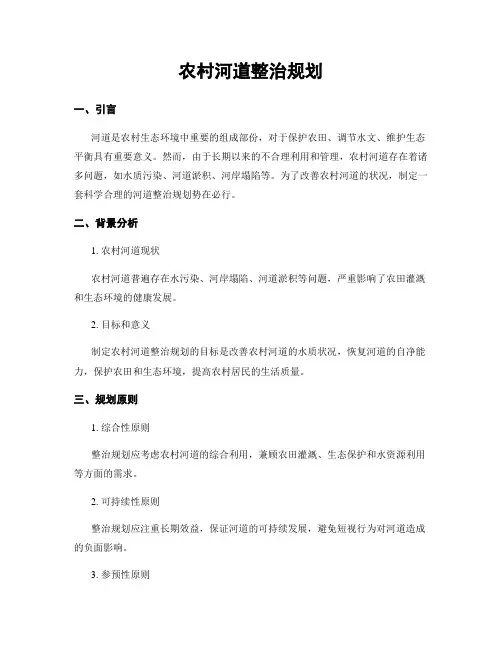 农村河道整治规划

一、引言

河道是农村生态环境中重要的组成部份，对于保护农田、调节水文、维护生态平衡具有重要意义。然而，由于长期以来的不合理利用和管理，农村河道存在着诸多问题，如水质污染、河道淤积、河岸塌陷等。为了改善农村河道的状况，制定一套科学合理的河道整治规划势在必行。

二、背景分析

1. 农村河道现状

农村河道普遍存在水污染、河岸塌陷、河道淤积等问题，严重影响了农田灌溉和生态环境的健康发展。

2. 目标和意义

制定农村河道整治规划的目标是改善农村河道的水质状况，恢复河道的自净能力，保护农田和生态环境，提高农村居民的生活质量。

三、规划原则

1. 综合性原则

整治规划应考虑农村河道的综合利用，兼顾农田灌溉、生态保护和水资源利用等方面的需求。

2. 可持续性原则

整治规划应注重长期效益，保证河道的可持续发展，避免短视行为对河道造成的负面影响。

3. 参预性原则